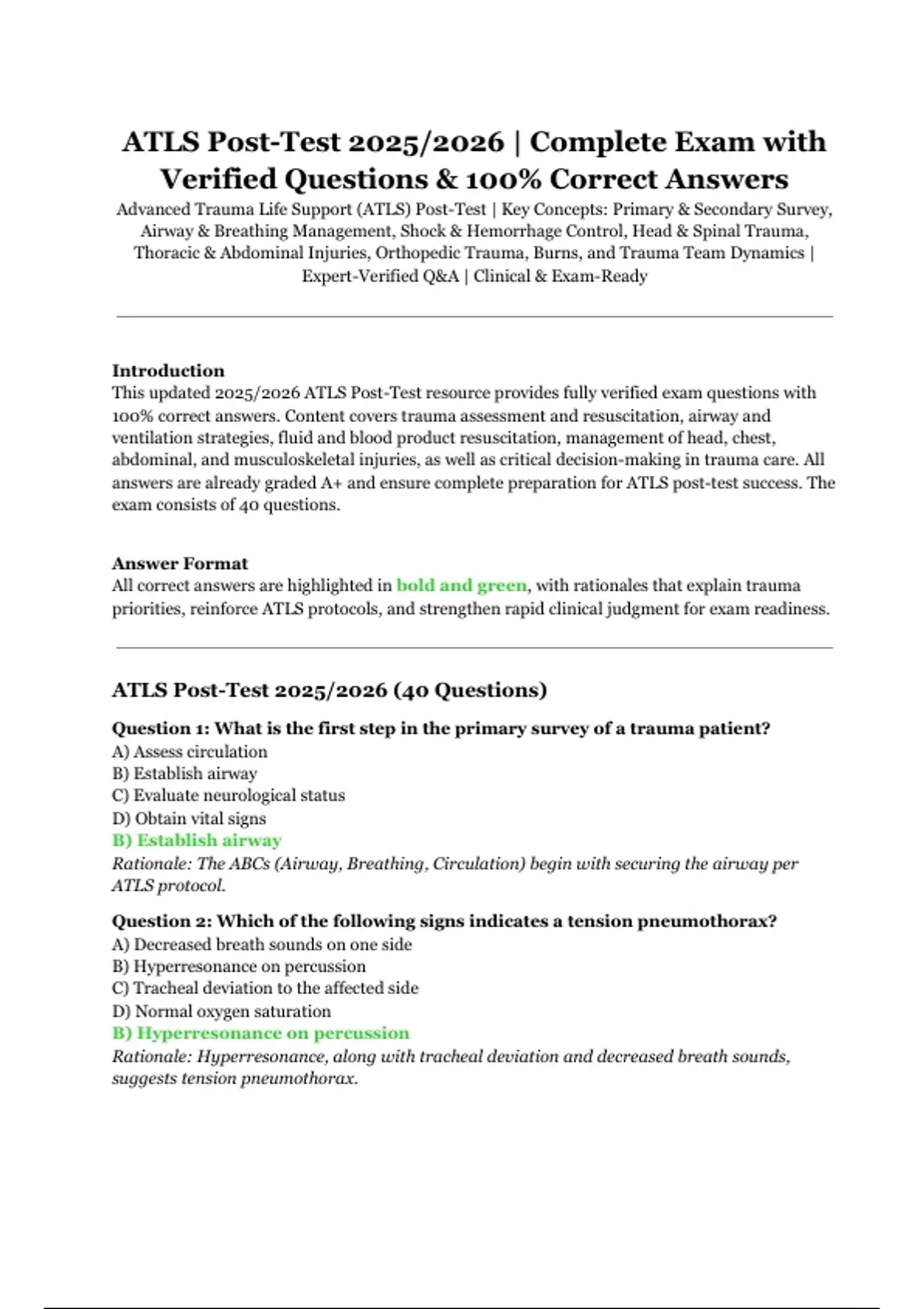 ATLS Post-Test 2025/2026 | Complete Exam with Verified Questions & 100% Correct Answers

Advanced Trauma Life Support (ATLS) Post-Test | Key Concepts: Primary & Secondary Survey, Airway & Breathing Management, Shock & Hemorrhage Control, Head & Spinal Trauma, Thoracic & Abdominal Injuries, Orthopedic Trauma, Burns, and Trauma Team Dynamics | Expert-Verified Q&A | Clinical & Exam-Ready

Introduction
This updated 2025/2026 ATLS Post-Test resource provides fully verified exam questions with 100% correct answers. Content covers trauma assessment and resuscitation, airway and ventilation strategies, fluid and blood product resuscitation, management of head, chest, abdominal, and musculoskeletal injuries, as well as critical decision-making in trauma care. All answers are already graded A+ and ensure complete preparation for ATLS post-test success. The exam consists of 40 questions.

Answer Format
All correct answers are highlighted in bold and green, with rationales that explain trauma priorities, reinforce ATLS protocols, and strengthen rapid clinical judgment for exam readiness.

ATLS Post-Test 2025/2026 (40 Questions)

Question 1: What is the first step in the primary survey of a trauma patient?
A) Assess circulation
B) Establish airway
C) Evaluate neurological status
D) Obtain vital signs
B) Establish airway
Rationale: The ABCs (Airway, Breathing, Circulation) begin with securing the airway per ATLS protocol.

Question 2: Which of the following signs indicates a tension pneumothorax?
A) Decreased breath sounds on one side
B) Hyperresonance on percussion
C) Tracheal deviation to the affected side
D) Normal oxygen saturation
B) Hyperresonance on percussion
Rationale: Hyperresonance, along with tracheal deviation and decreased breath sounds, suggests tension pneumothorax.